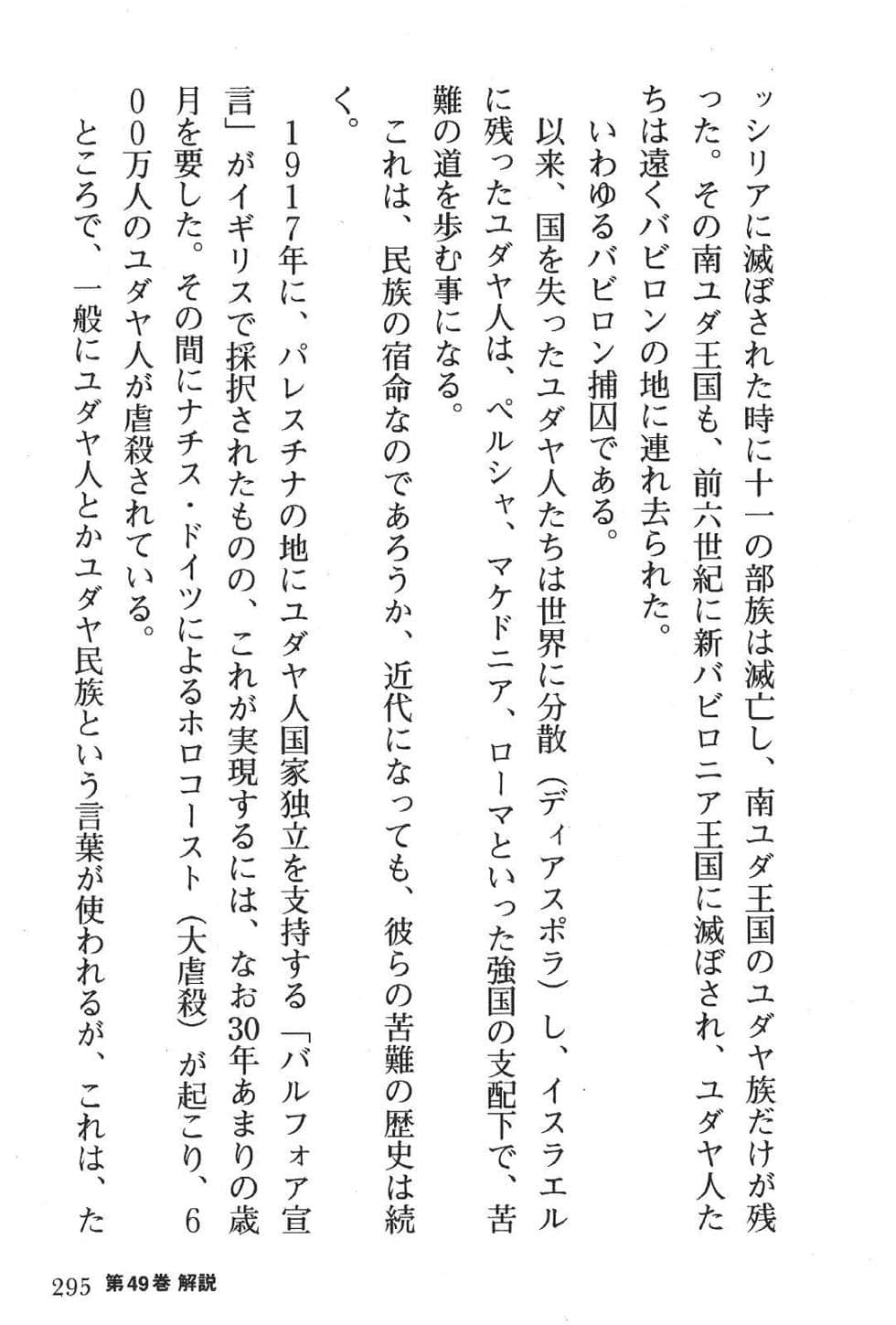 ッシリアに滅ぼされた時に十一の部族は滅亡し、南ユダ王国のユダヤ族だけが残った。その南ユダ王国も、前六世紀に新バビロニア王国に滅ぼされ、ユダヤ人たちは遠くバビロンの地に連れ去られた。

いわゆるバビロン捕囚である。

以来、国を失ったユダヤ人たちは世界に分散（ディアスポラ）し、イスラエルに残ったユダヤ人は、ペルシャ、マケドニア、ローマといった強国の支配下で、苦難の道を歩む事になる。

これは、民族の宿命なのであろうか、近代になっても、彼らの苦難の歴史は続く。

1917年に、パレスチナの地にユダヤ人国家独立を支持する「バルフォア宣言」がイギリスで採択されたものの、これが実現するには、なお30年あまりの歳月を要した。その間にナチス・ドイツによるホロコースト（大虐殺）が起こり、600万人のユダヤ人が虐殺されている。

ところで、一般にユダヤ人とかユダヤ民族という言葉が使われるが、これは、た

295 第49巻 解説